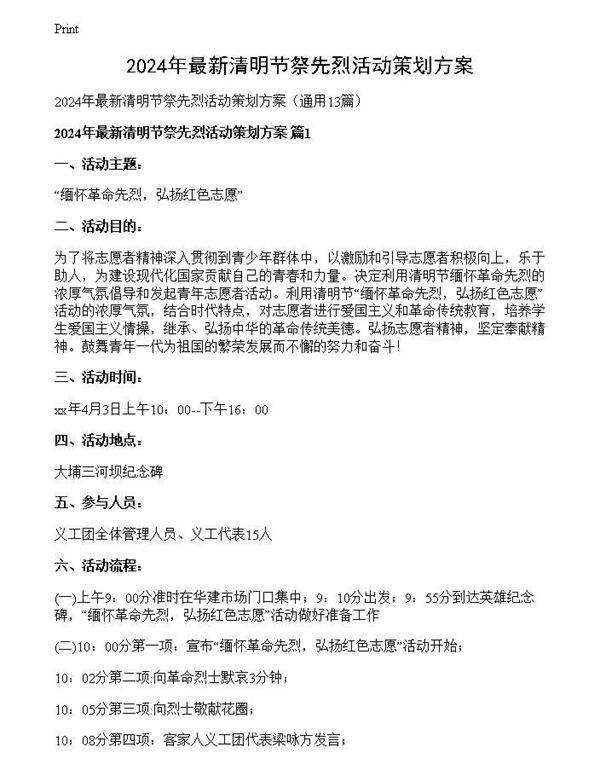 Print

2024年最新清明节祭先烈活动策划方案

2024年最新清明节祭先烈活动策划方案（通用13篇）

2024年最新清明节祭先烈活动策划方案 篇1

一、活动主题：

“缅怀革命先烈，弘扬红色志愿”

二、活动目的：

为了将志愿者精神深入贯彻到青少年群体中，以激励和引导志愿者积极向上，乐于助人，为建设现代化国家贡献自己的青春和力量。决定利用清明节缅怀革命先烈的浓厚气氛倡导和发起青年志愿者活动。利用清明节“缅怀革命先烈，弘扬红色志愿”活动的浓厚气氛，结合时代特点，对志愿者进行爱国主义和革命传统教育，培养学生爱国主义情操，继承、弘扬中华的革命传统美德。弘扬志愿者精神，坚定奉献精神。鼓舞青年一代为祖国的繁荣发展而不懈的努力和奋斗！

三、活动时间：

xx年4月3日上午10：00--下午16：00

四、活动地点：

大埔三河坝纪念碑

五、参与人员：

义工团全体管理人员、义工代表15人

六、活动流程：

(一)上午9：00分准时在华建市场门口集中；9：10分出发；9：55分到达英雄纪念碑，“缅怀革命先烈，弘扬红色志愿”活动做好准备工作

(二)10：00分第一项：宣布“缅怀革命先烈，弘扬红色志愿”活动开始；

10：02分第二项:向革命烈士默哀3分钟；

10：05分第三项:向烈士敬献花圈；

10：08分第四项：客家人义工团代表梁咏方发言；